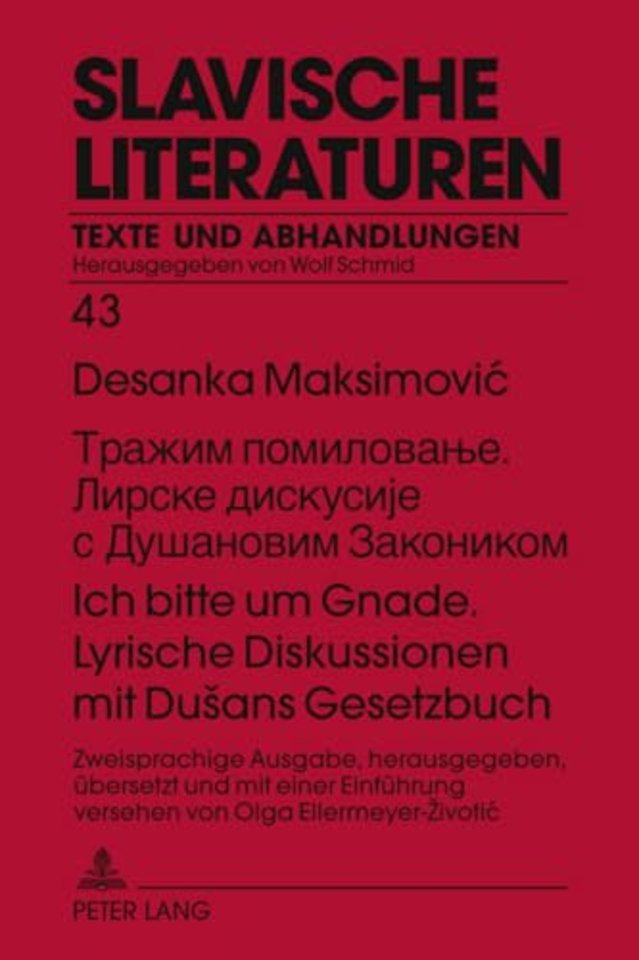 SLAVISCHE LITERATUREN

TEXTE UND ABHANDLUNGEN
Herausgegeben von Wolf Schmid

43

Desanka Maksimović

Тражим помиловање. Лирске дискусије с Душановим Закоником

Ich bitte um Gnade. Lyrische Diskussionen mit Dušans Gesetzbuch

Zweisprachige Ausgabe, herausgegeben, übersetzt und mit einer Einführung versehen von Olga Ellermeyer-Životić

PETER LANG